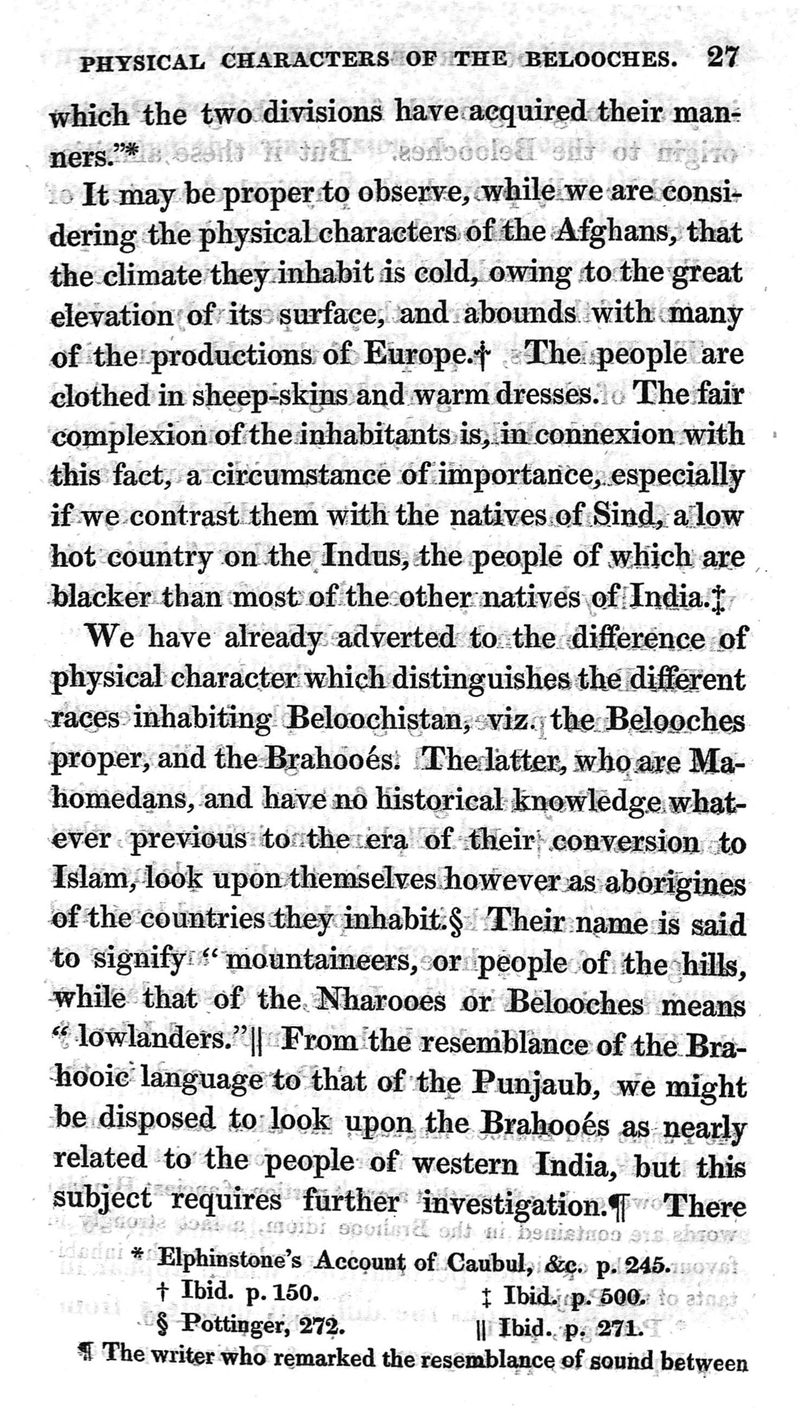 PHYSICAL CHARACTERS OF THE BELOOCHES. 27

which the two divisions have acquired their manners."*

It may be proper to observe, while we are considering the physical characters of the Afghans, that the climate they inhabit is cold, owing to the great elevation of its surface, and abounds with many of the productions of Europe.† The people are clothed in sheep-skins and warm dresses. The fair complexion of the inhabitants is, in connexion with this fact, a circumstance of importance, especially if we contrast them with the natives of Sind, a low hot country on the Indus, the people of which are blacker than most of the other natives of India.‡

We have already adverted to the difference of physical character which distinguishes the different races inhabiting Beloochistan, viz. the Belooches proper, and the Brahooés. The latter, who are Mahomedans, and have no historical knowledge whatever previous to the era of their conversion to Islam, look upon themselves however as aborigines of the countries they inhabit.§ Their name is said to signify "mountaineers, or people of the hills, while that of the Nharooes or Belooches means "lowlanders."|| From the resemblance of the Brahooic language to that of the Punjaub, we might be disposed to look upon the Brahooés as nearly related to the people of western India, but this subject requires further investigation.¶ There

* Elphinstone's Account of Caubul, &c. p. 245.
† Ibid. p. 150. ‡ Ibid. p. 500.
§ Pottinger, 272. || Ibid. p. 271.
¶ The writer who remarked the resemblance of sound between